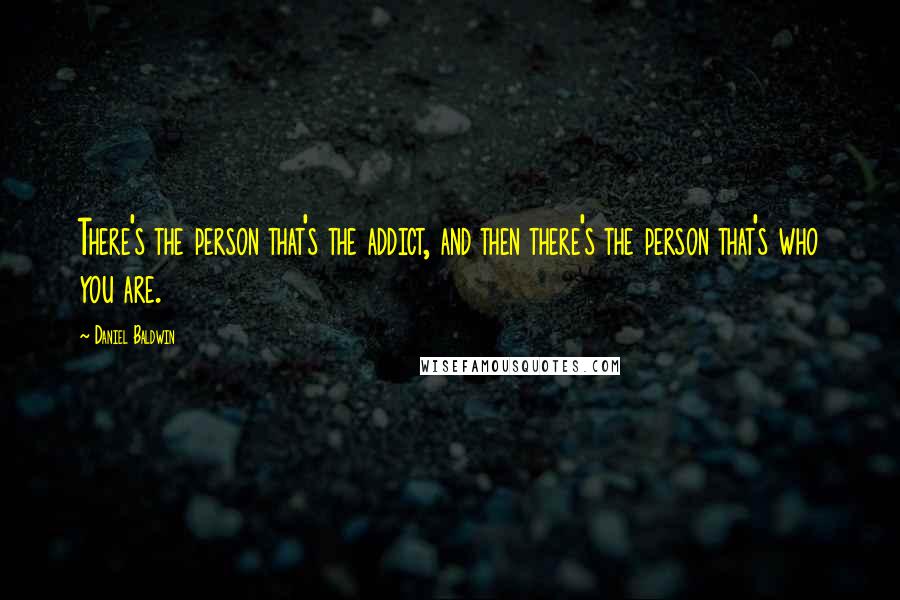 There's the person that's the addict, and then there's the person that's who you are.

~ Daniel Baldwin

WISEFAMOUSQUOTES.COM